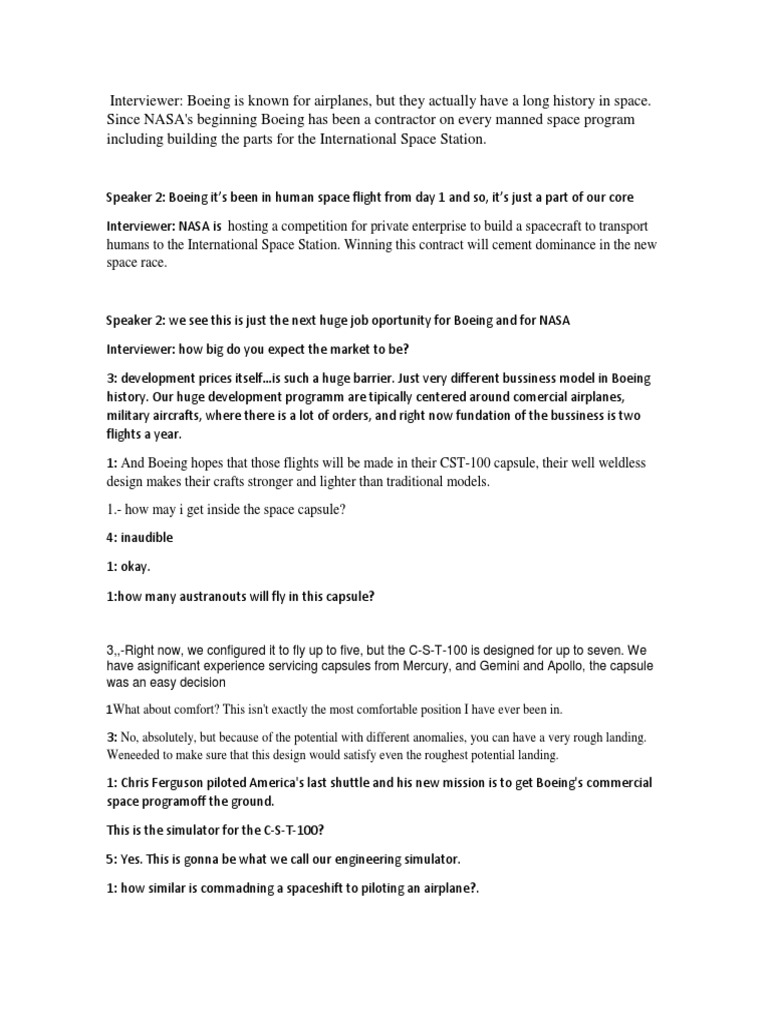 Interviewer: Boeing is known for airplanes, but they actually have a long history in space. Since NASA's beginning Boeing has been a contractor on every manned space program including building the parts for the International Space Station.

Speaker 2: Boeing it's been in human space flight from day 1 and so, it's just a part of our core

Interviewer: NASA is hosting a competition for private enterprise to build a spacecraft to transport humans to the International Space Station. Winning this contract will cement dominance in the new space race.

Speaker 2: we see this is just the next huge job oportunity for Boeing and for NASA

Interviewer: how big do you expect the market to be?

3: development prices itself...is such a huge barrier. Just very different bussiness model in Boeing history. Our huge development programm are tipically centered around comercial airplanes, military aircrafts, where there is a lot of orders, and right now fundation of the bussiness is two flights a year.

1: And Boeing hopes that those flights will be made in their CST-100 capsule, their well weldless design makes their crafts stronger and lighter than traditional models.

1.- how may i get inside the space capsule?

4: inaudible

1: okay.

1:how many austranouts will fly in this capsule?

3,,-Right now, we configured it to fly up to five, but the C-S-T-100 is designed for up to seven. We have asignificant experience servicing capsules from Mercury, and Gemini and Apollo, the capsule was an easy decision

1What about comfort? This isn't exactly the most comfortable position I have ever been in.

3: No, absolutely, but because of the potential with different anomalies, you can have a very rough landing. Weneeded to make sure that this design would satisfy even the roughest potential landing.

1: Chris Ferguson piloted America's last shuttle and his new mission is to get Boeing's commercial space programoff the ground.

This is the simulator for the C-S-T-100?

5: Yes. This is gonna be what we call our engineering simulator.

1: how similar is commadning a spaceshift to piloting an airplane?.